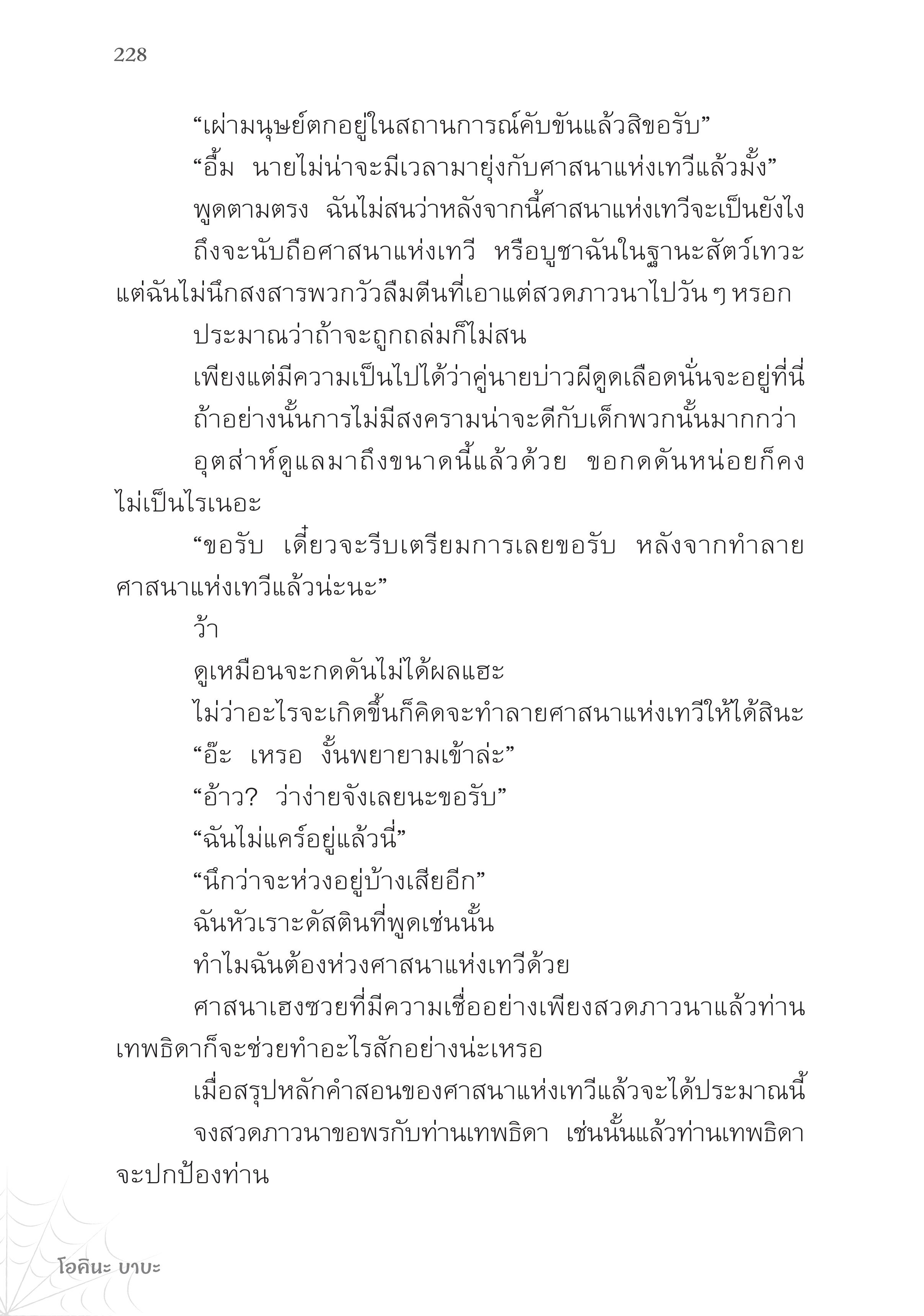 228

“เผ่ามนุษย์ตกอยู่ในสถานการณ์คับขันแล้วสิขอรับ”

“อื้ม นายไม่น่าจะมีเวลามายุ่งกับศาสนาแห่งเทวีแล้วมั้ง”

พูดตามตรง ฉันไม่สนว่าหลังจากนี้ศาสนาแห่งเทวีจะเป็นยังไง

ถึงจะนับถือศาสนาแห่งเทวี หรือบูชาฉันในฐานะสัตว์เทวะ แต่ฉันไม่นึกสงสารพวกวัวลืมตีนที่เอาแต่สวดภาวนาไปวัน ๆ หรอก

ประมาณว่าถ้าจะถูกถล่มก็ไม่สน

เพียงแต่มีความเป็นไปได้ว่าคู่นายบ่าวผีดูดเลือดนั่นจะอยู่ที่นี่

ถ้าอย่างนั้นการไม่มีสงครามน่าจะดีกับเด็กพวกนั้นมากกว่า

อุตส่าห์ดูแลมาถึงขนาดนี้แล้วด้วย ขอกดดันหน่อยก็คงไม่เป็นไรเนอะ

“ขอรับ เดี๋ยวจะรีบเตรียมการเลยขอรับ หลังจากทำลายศาสนาแห่งเทวีแล้วน่ะนะ”

ว้า

ดูเหมือนจะกดดันไม่ได้ผลแฮะ

ไม่ว่าอะไรจะเกิดขึ้นก็คิดจะทำลายศาสนาแห่งเทวีให้ได้สินะ

“อ๊ะ เหรอ งั้นพยายามเข้าล่ะ”

“อ้าว? ว่าง่ายจังเลยนะขอรับ”

“ฉันไม่แคร์อยู่แล้วนี่”

“นึกว่าจะห่วงอยู่บ้างเสียอีก”

ฉันหัวเราะดัสตินที่พูดเช่นนั้น

ทำไมฉันต้องห่วงศาสนาแห่งเทวีด้วย

ศาสนาเฮงซวยที่มีความเชื่ออย่างเพียงสวดภาวนาแล้วท่านเทพธิดาก็จะช่วยทำอะไรสักอย่างน่ะเหรอ

เมื่อสรุปหลักคำสอนของศาสนาแห่งเทวีแล้วจะได้ประมาณนี้

จงสวดภาวนาขอพรกับท่านเทพธิดา เช่นนั้นแล้วท่านเทพธิดาจะปกป้องท่าน

โอคินะ บาบะ